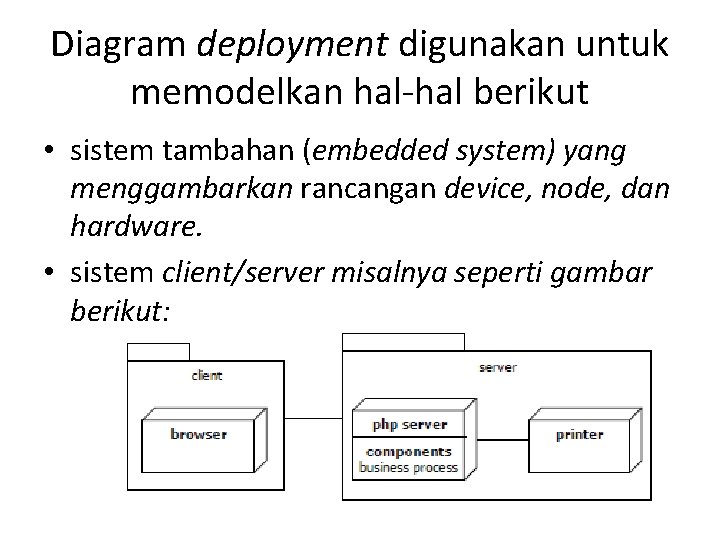 Diagram deployment digunakan untuk memodelkan hal-hal berikut

• sistem tambahan (embedded system) yang menggambarkan rancangan device, node, dan hardware.

• sistem client/server misalnya seperti gambar berikut:

client

browser

server

php server

components
business process

printer